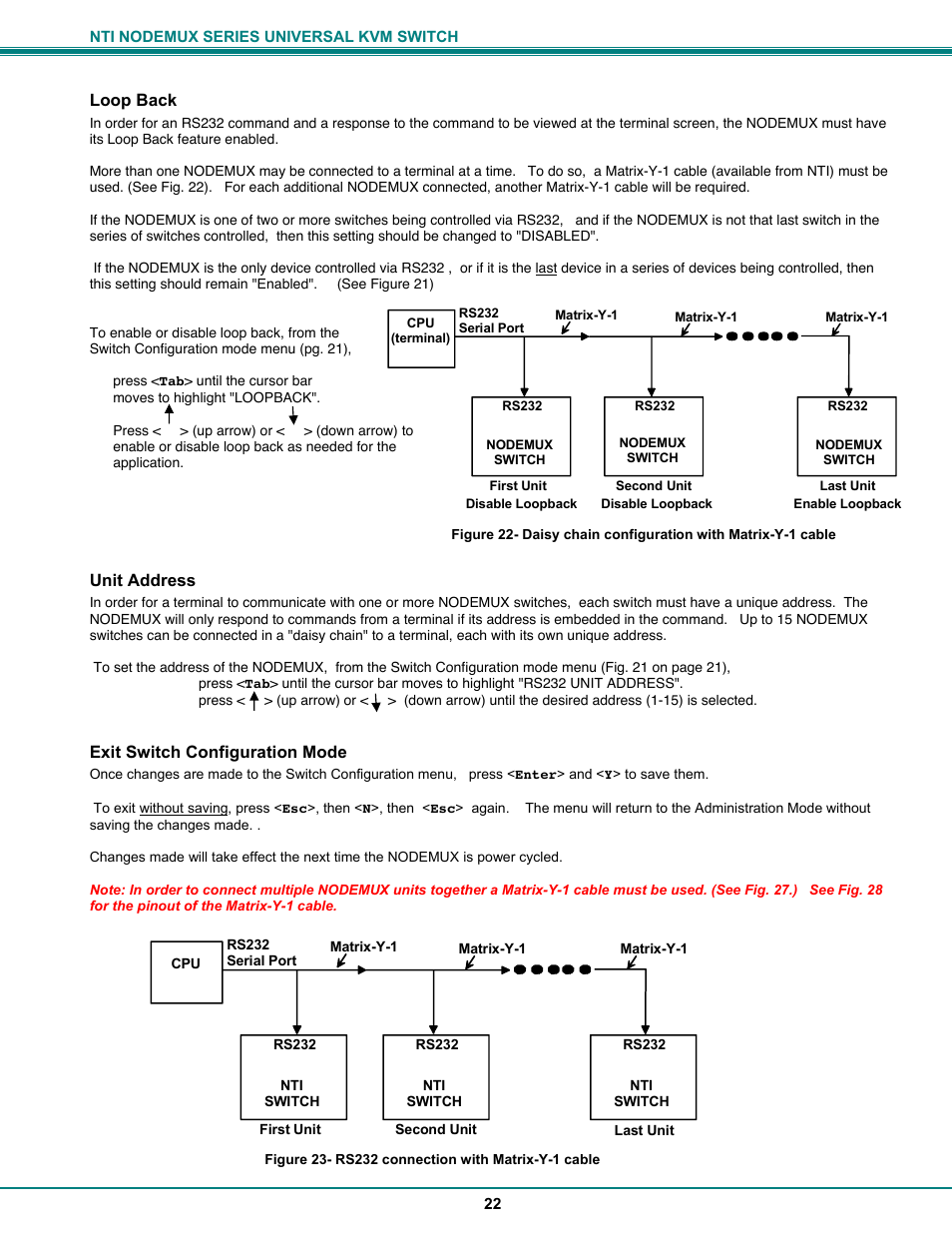 NTI NODEMUX SERIES UNIVERSAL KVM SWITCH

Loop Back

In order for an RS232 command and a response to the command to be viewed at the terminal screen, the NODEMUX must have its Loop Back feature enabled.

More than one NODEMUX may be connected to a terminal at a time. To do so, a Matrix-Y-1 cable (available from NTI) must be used. (See Fig. 22). For each additional NODEMUX connected, another Matrix-Y-1 cable will be required.

If the NODEMUX is one of two or more switches being controlled via RS232, and if the NODEMUX is not that last switch in the series of switches controlled, then this setting should be changed to "DISABLED".

If the NODEMUX is the only device controlled via RS232 , or if it is the last device in a series of devices being controlled, then this setting should remain "Enabled". (See Figure 21)

To enable or disable loop back, from the Switch Configuration mode menu (pg. 21),

press <Tab> until the cursor bar moves to highlight "LOOPBACK".

Press < > (up arrow) or < > (down arrow) to enable or disable loop back as needed for the application.

CPU (terminal)

RS232 Serial Port

Matrix-Y-1

Matrix-Y-1

Matrix-Y-1

RS232

NODEMUX SWITCH

First Unit
Disable Loopback

RS232

NODEMUX SWITCH

Second Unit
Disable Loopback

RS232

NODEMUX SWITCH

Last Unit
Enable Loopback

Figure 22- Daisy chain configuration with Matrix-Y-1 cable

Unit Address

In order for a terminal to communicate with one or more NODEMUX switches, each switch must have a unique address. The NODEMUX will only respond to commands from a terminal if its address is embedded in the command. Up to 15 NODEMUX switches can be connected in a "daisy chain" to a terminal, each with its own unique address.

To set the address of the NODEMUX, from the Switch Configuration mode menu (Fig. 21 on page 21),
press <Tab> until the cursor bar moves to highlight "RS232 UNIT ADDRESS".
press < > (up arrow) or < > (down arrow) until the desired address (1-15) is selected.

Exit Switch Configuration Mode

Once changes are made to the Switch Configuration menu, press <Enter> and <Y> to save them.

To exit without saving, press <Esc>, then <N>, then <Esc> again. The menu will return to the Administration Mode without saving the changes made. .

Changes made will take effect the next time the NODEMUX is power cycled.

Note: In order to connect multiple NODEMUX units together a Matrix-Y-1 cable must be used. (See Fig. 27.) See Fig. 28 for the pinout of the Matrix-Y-1 cable.

CPU

RS232 Serial Port

Matrix-Y-1

Matrix-Y-1

Matrix-Y-1

RS232

NTI SWITCH

First Unit

RS232

NTI SWITCH

Second Unit

RS232

NTI SWITCH

Last Unit

Figure 23- RS232 connection with Matrix-Y-1 cable

22